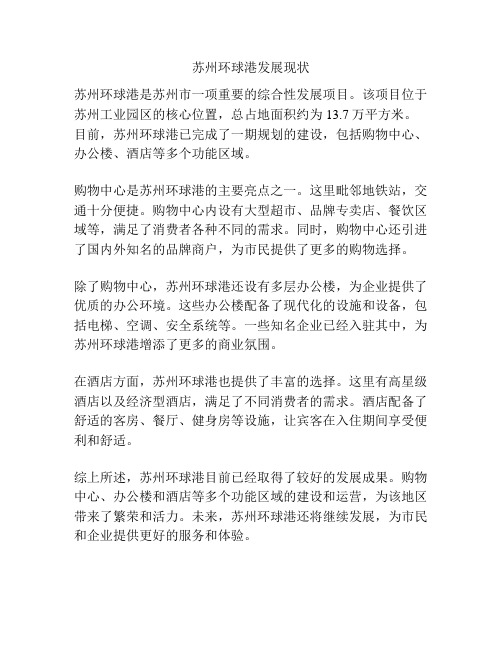 苏州环球港发展现状

苏州环球港是苏州市一项重要的综合性发展项目。该项目位于苏州工业园区的核心位置，总占地面积约为 13.7 万平方米。目前，苏州环球港已完成了一期规划的建设，包括购物中心、办公楼、酒店等多个功能区域。

购物中心是苏州环球港的主要亮点之一。这里毗邻地铁站，交通十分便捷。购物中心内设有大型超市、品牌专卖店、餐饮区域等，满足了消费者各种不同的需求。同时，购物中心还引进了国内外知名的品牌商户，为市民提供了更多的购物选择。

除了购物中心，苏州环球港还设有多层办公楼，为企业提供了优质的办公环境。这些办公楼配备了现代化的设施和设备，包括电梯、空调、安全系统等。一些知名企业已经入驻其中，为苏州环球港增添了更多的商业氛围。

在酒店方面，苏州环球港也提供了丰富的选择。这里有高星级酒店以及经济型酒店，满足了不同消费者的需求。酒店配备了舒适的客房、餐厅、健身房等设施，让宾客在入住期间享受便利和舒适。

综上所述，苏州环球港目前已经取得了较好的发展成果。购物中心、办公楼和酒店等多个功能区域的建设和运营，为该地区带来了繁荣和活力。未来，苏州环球港还将继续发展，为市民和企业提供更好的服务和体验。